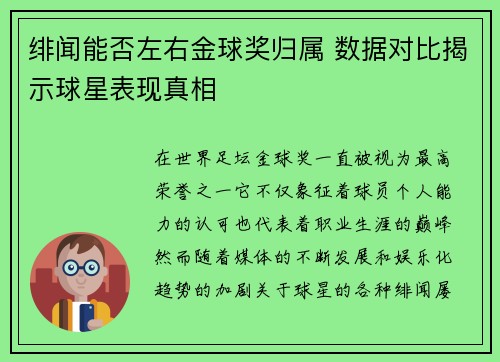 绯闻能否左右金球奖归属 数据对比揭示球星表现真相

在世界足坛金球奖一直被视为最高荣誉之一它不仅象征着球员个人能力的认可也代表着职业生涯的巅峰然而随着媒体的不断发展和娱乐化趋势的加剧关于球星的各种绯闻屡